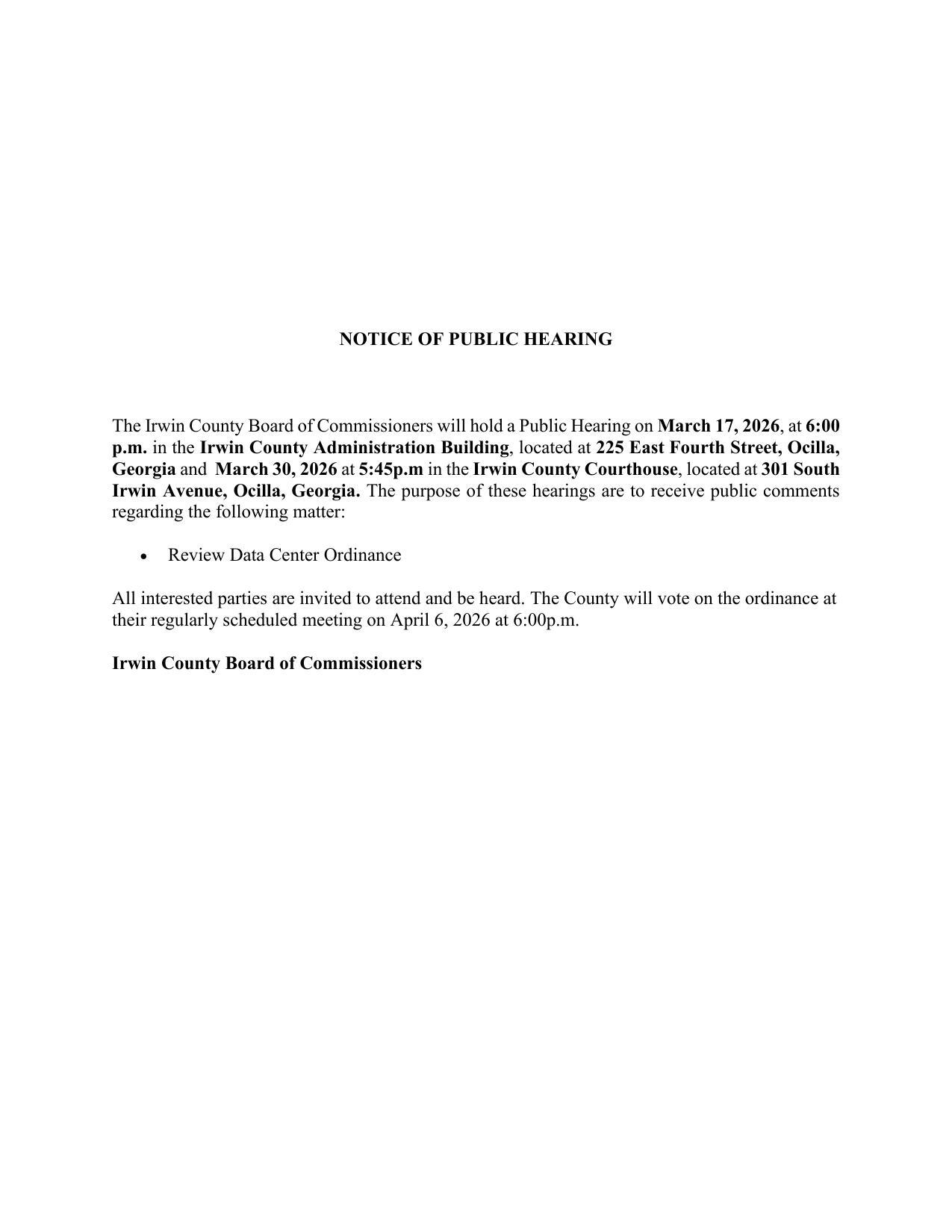 NOTICE OF PUBLIC HEARING

The Irwin County Board of Commissioners will hold a Public Hearing on March 17, 2026, at 6:00 p.m. in the Irwin County Administration Building, located at 225 East Fourth Street, Ocilla, Georgia and March 30, 2026 at 5:45p.m in the Irwin County Courthouse, located at 301 South Irwin Avenue, Ocilla, Georgia. The purpose of these hearings are to receive public comments regarding the following matter:

• Review Data Center Ordinance

All interested parties are invited to attend and be heard. The County will vote on the ordinance at their regularly scheduled meeting on April 6, 2026 at 6:00p.m.

Irwin County Board of Commissioners